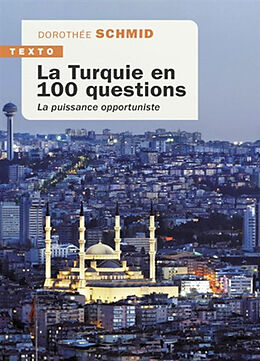 DOROTHÉE SCHMID

TEXTO

La Turquie en 100 questions

La puissance opportuniste